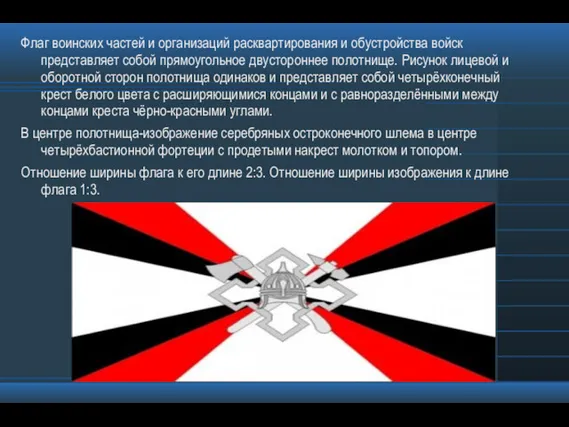 Флаг воинских частей и организаций расквартирования и обустройства войск представляет собой прямоугольное двустороннее полотнище. Рисунок лицевой и оборотной сторон полотнища одинаков и представляет собой четырёхконечный крест белого цвета с расширяющимися концами и с равноразделёнными между концами креста чёрно-красными углами.

В центре полотнища-изображение серебряных остроконечного шлема в центре четырёхбастионной фортеции с продетыми накрест молотком и топором.

Отношение ширины флага к его длине 2:3. Отношение ширины изображения к длине флага 1:3.